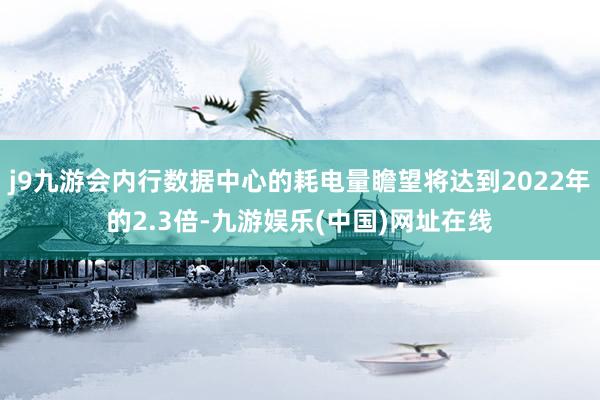 j9九游会内行数据中心的耗电量瞻望将达到2022年的2.3倍-九游娱乐(中国)网址在线